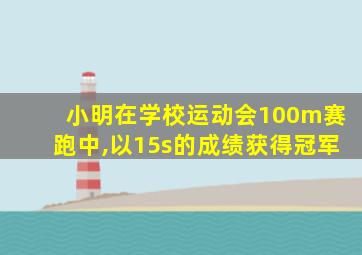 小明在学校运动会100m赛跑中,以15s的成绩获得冠军